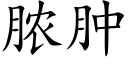 脓肿